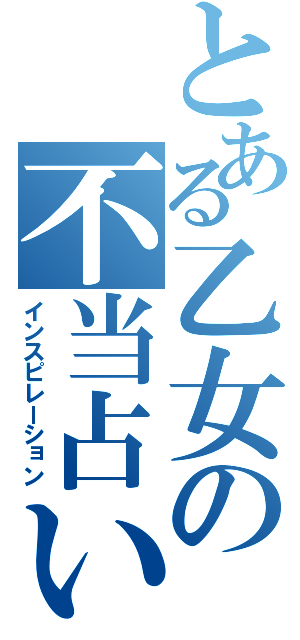 とある乙女の不当占い
インスピレーション